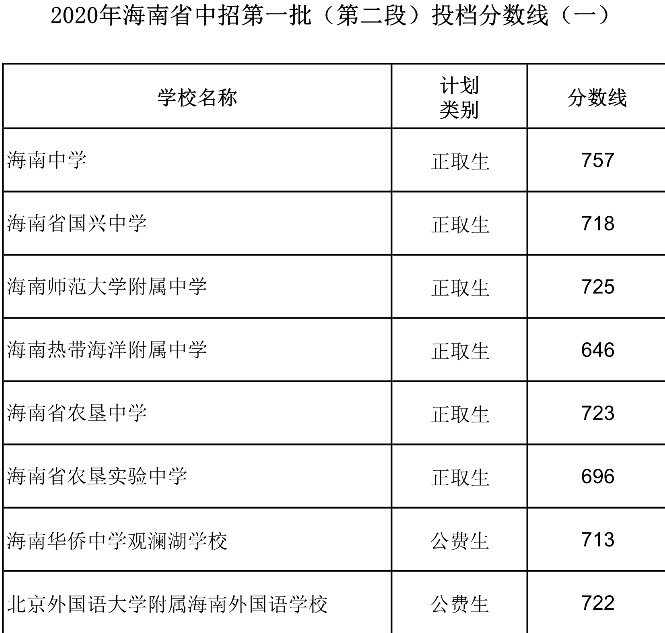 2020年海南省中招第一批（第二段）投档分数线（一）

| 学校名称 | 计划类别 | 分数线 |
|---|---|---|
| 海南中学 | 正取生 | 757 |
| 海南省国兴中学 | 正取生 | 718 |
| 海南师范大学附属中学 | 正取生 | 725 |
| 海南热带海洋附属中学 | 正取生 | 646 |
| 海南省农垦中学 | 正取生 | 723 |
| 海南省农垦实验中学 | 正取生 | 696 |
| 海南华侨中学观澜湖学校 | 公费生 | 713 |
| 北京外国语大学附属海南外国语学校 | 公费生 | 722 |